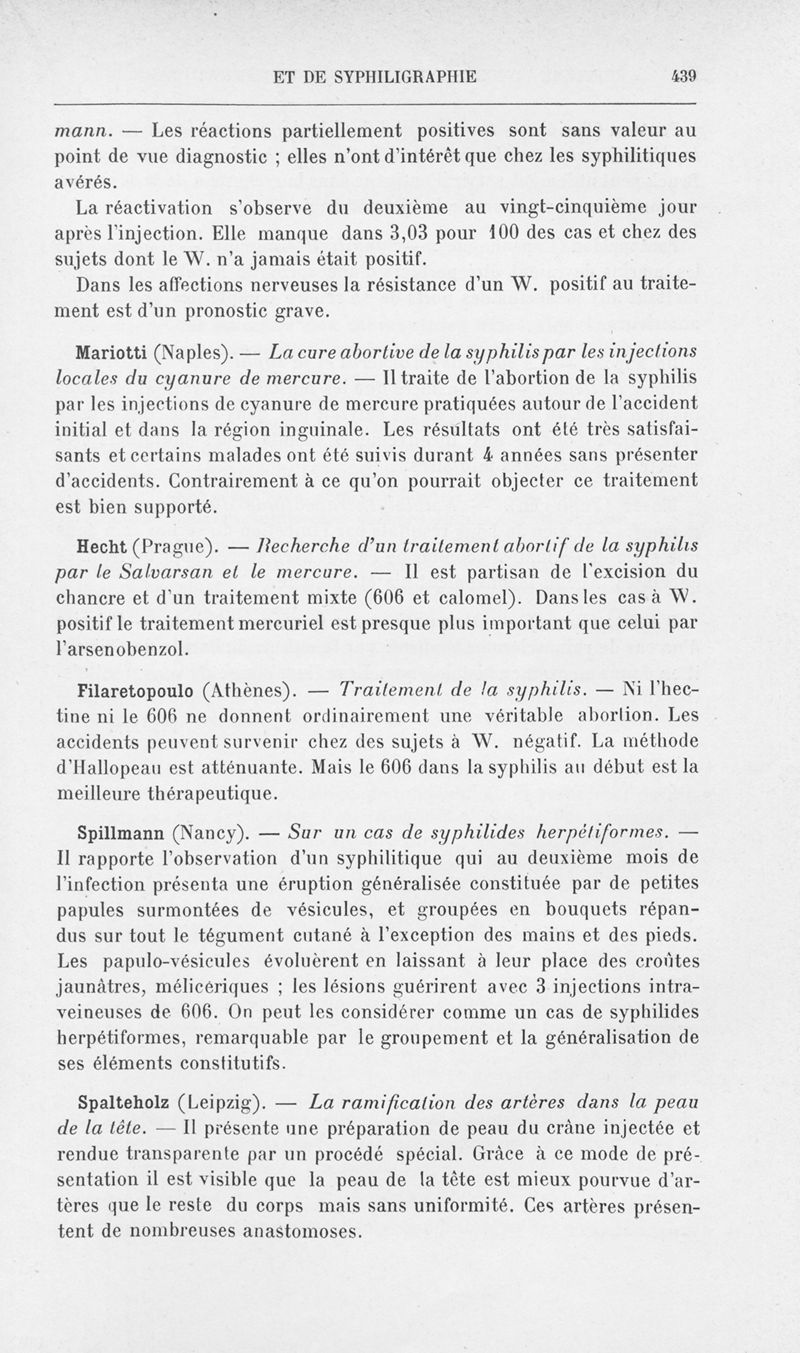 ET DE SYPHILIGRAPHIE 439

mann. — Les réactions partiellement positives sont sans valeur au point de vue diagnostic ; elles n'ont d'intérêt que chez les syphilitiques avérés.

La réactivation s'observe du deuxième au vingt-cinquième jour après l'injection. Elle manque dans 3,03 pour 100 des cas et chez des sujets dont le W. n'a jamais était positif.

Dans les affections nerveuses la résistance d'un W. positif au traitement est d'un pronostic grave.

Mariotti (Naples). — La cure abortive de la syphilis par les injections locales du cyanure de mercure. — Il traite de l'abortion de la syphilis par les injections de cyanure de mercure pratiquées autour de l'accident initial et dans la région inguinale. Les résultats ont été très satisfaisants et certains malades ont été suivis durant 4 années sans présenter d'accidents. Contrairement à ce qu'on pourrait objecter ce traitement est bien supporté.

Hecht (Prague). — Recherche d'un traitement abortif de la syphilis par le Salvarsan et le mercure. — Il est partisan de l'excision du chancre et d'un traitement mixte (606 et calomel). Dans les cas à W. positif le traitement mercuriel est presque plus important que celui par l'arsenobenzol.

Filaretopoulo (Athènes). — Traitement de la syphilis. — Ni l'hectine ni le 606 ne donnent ordinairement une véritable abortion. Les accidents peuvent survenir chez des sujets à W. négatif. La méthode d'Hallopeau est atténuante. Mais le 606 dans la syphilis au début est la meilleure thérapeutique.

Spillmann (Nancy). — Sur un cas de syphilides herpétiformes. — Il rapporte l'observation d'un syphilitique qui au deuxième mois de l'infection présenta une éruption généralisée constituée par de petites papules surmontées de vésicules, et groupées en bouquets répandus sur tout le tégument cutané à l'exception des mains et des pieds. Les papulo-vésicules évoluèrent en laissant à leur place des croûtes jaunâtres, mélicériques ; les lésions guérirent avec 3 injections intraveineuses de 606. On peut les considérer comme un cas de syphilides herpétiformes, remarquable par le groupement et la généralisation de ses éléments constitutifs.

Spalteholz (Leipzig). — La ramification des artères dans la peau de la tête. — Il présente une préparation de peau du crâne injectée et rendue transparente par un procédé spécial. Grâce à ce mode de présentation il est visible que la peau de la tête est mieux pourvue d'artères que le reste du corps mais sans uniformité. Ces artères présentent de nombreuses anastomoses.